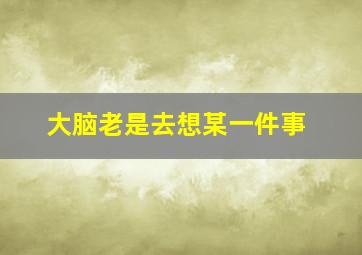 大脑老是去想某一件事